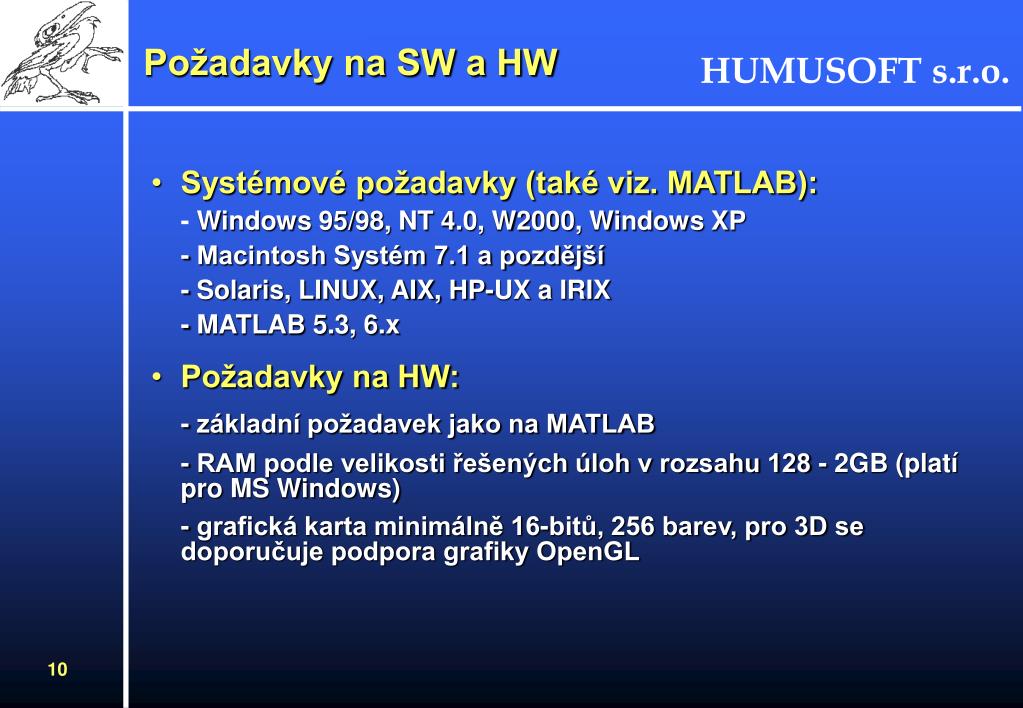 Požadavky na SW a HW

HUMUSOFT s.r.o.

• Systémové požadavky (také viz. MATLAB):
- Windows 95/98, NT 4.0, W2000, Windows XP
- Macintosh Systém 7.1 a pozdější
- Solaris, LINUX, AIX, HP-UX a IRIX
- MATLAB 5.3, 6.x

• Požadavky na HW:
- základní požadavek jako na MATLAB
- RAM podle velikosti řešených úloh v rozsahu 128 - 2GB (platí pro MS Windows)
- grafická karta minimálně 16-bitů, 256 barev, pro 3D se doporučuje podpora grafiky OpenGL

10